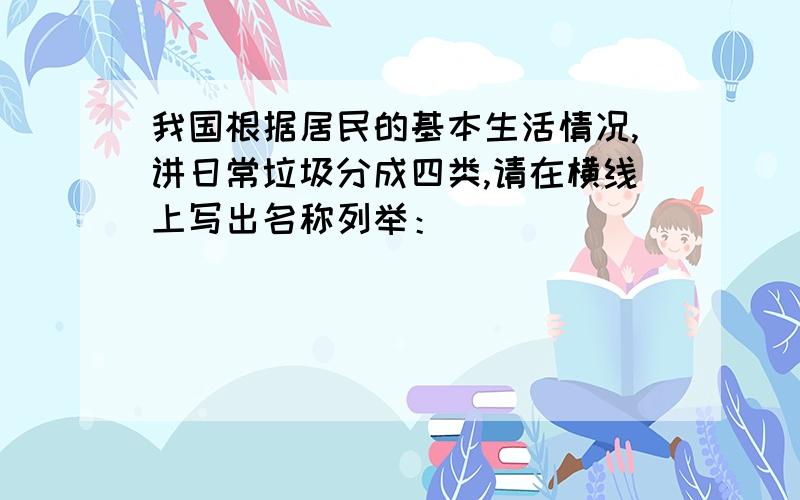 我国根据居民的基本生活情况,讲日常垃圾分成四类,请在横线上写出名称列举：